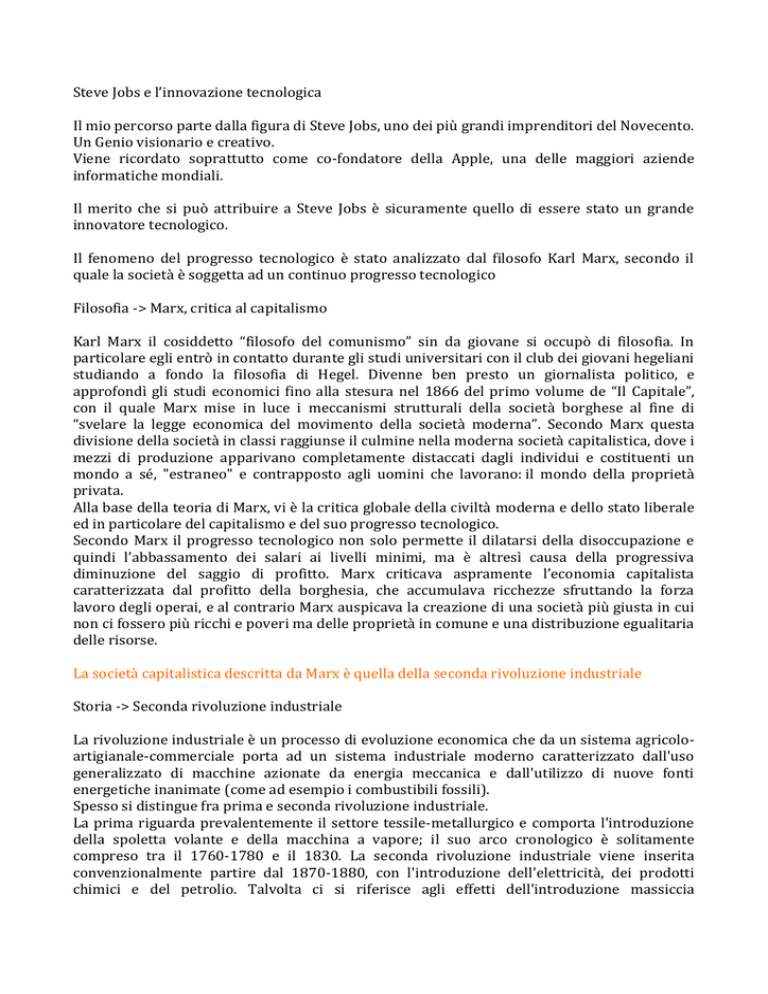 Steve Jobs e l'innovazione tecnologica

Il mio percorso parte dalla figura di Steve Jobs, uno dei più grandi imprenditori del Novecento. Un Genio visionario e creativo.
Viene ricordato soprattutto come co-fondatore della Apple, una delle maggiori aziende informatiche mondiali.

Il merito che si può attribuire a Steve Jobs è sicuramente quello di essere stato un grande innovatore tecnologico.

Il fenomeno del progresso tecnologico è stato analizzato dal filosofo Karl Marx, secondo il quale la società è soggetta ad un continuo progresso tecnologico

Filosofia -> Marx, critica al capitalismo

Karl Marx il cosiddetto "filosofo del comunismo" sin da giovane si occupò di filosofia. In particolare egli entrò in contatto durante gli studi universitari con il club dei giovani hegeliani studiando a fondo la filosofia di Hegel. Divenne ben presto un giornalista politico, e approfondì gli studi economici fino alla stesura nel 1866 del primo volume de "Il Capitale", con il quale Marx mise in luce i meccanismi strutturali della società borghese al fine di "svelare la legge economica del movimento della società moderna". Secondo Marx questa divisione della società in classi raggiunse il culmine nella moderna società capitalistica, dove i mezzi di produzione apparivano completamente distaccati dagli individui e costituenti un mondo a sé, "estraneo" e contrapposto agli uomini che lavorano: il mondo della proprietà privata.
Alla base della teoria di Marx, vi è la critica globale della civiltà moderna e dello stato liberale ed in particolare del capitalismo e del suo progresso tecnologico.
Secondo Marx il progresso tecnologico non solo permette il dilatarsi della disoccupazione e quindi l'abbassamento dei salari ai livelli minimi, ma è altresì causa della progressiva diminuzione del saggio di profitto. Marx criticava aspramente l'economia capitalista caratterizzata dal profitto della borghesia, che accumulava ricchezze sfruttando la forza lavoro degli operai, e al contrario Marx auspicava la creazione di una società più giusta in cui non ci fossero più ricchi e poveri ma delle proprietà in comune e una distribuzione egualitaria delle risorse.

La società capitalistica descritta da Marx è quella della seconda rivoluzione industriale

Storia -> Seconda rivoluzione industriale

La rivoluzione industriale è un processo di evoluzione economica che da un sistema agricolo-artigianale-commerciale porta ad un sistema industriale moderno caratterizzato dall'uso generalizzato di macchine azionate da energia meccanica e dall'utilizzo di nuove fonti energetiche inanimate (come ad esempio i combustibili fossili).
Spesso si distingue fra prima e seconda rivoluzione industriale.
La prima riguarda prevalentemente il settore tessile-metallurgico e comporta l'introduzione della spoletta volante e della macchina a vapore; il suo arco cronologico è solitamente compreso tra il 1760-1780 e il 1830. La seconda rivoluzione industriale viene inserita convenzionalmente partire dal 1870-1880, con l'introduzione dell'elettricità, dei prodotti chimici e del petrolio. Talvolta ci si riferisce agli effetti dell'introduzione massiccia